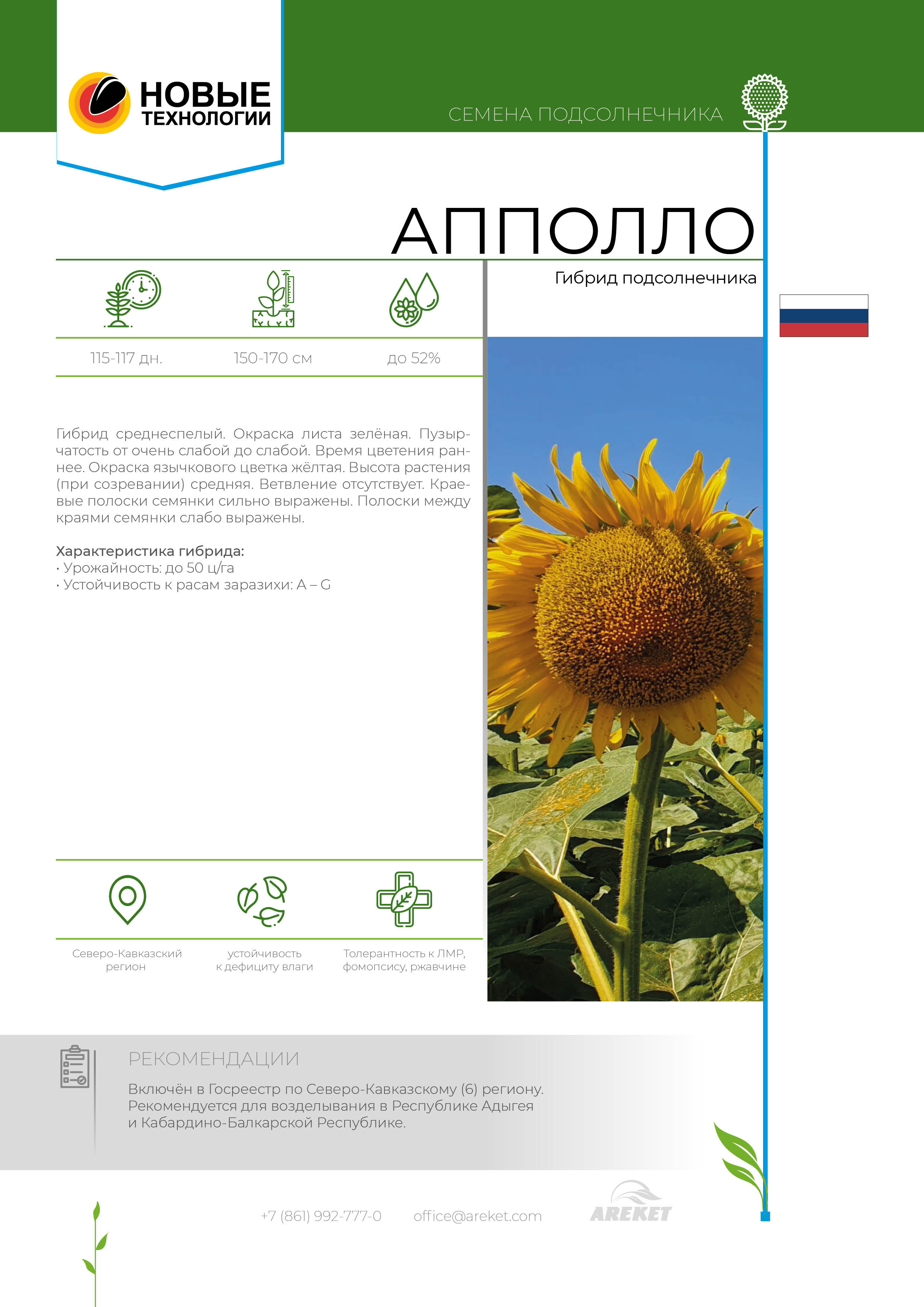 НОВЫЕ ТЕХНОЛОГИИ

СЕМЕНА ПОДСОЛНЕЧНИКА

АППОЛЛО

Гибрид подсолнечника

115-117 дн.

150-170 см

до 52%

Гибрид среднеспелый. Окраска листа зелёная. Пузырчатость от очень слабой до слабой. Время цветения раннее. Окраска язычкового цветка жёлтая. Высота растения (при созревании) средняя. Ветвление отсутствует. Краевые полоски семянки сильно выражены. Полоски между краями семянки слабо выражены.

Характеристика гибрида:
• Урожайность: до 50 ц/га
• Устойчивость к расам заразихи: A – G

Северо-Кавказский регион

устойчивость к дефициту влаги

Толерантность к ЛМР, фомопсису, ржавчине

РЕКОМЕНДАЦИИ

Включён в Госреестр по Северо-Кавказскому (6) региону. Рекомендуется для возделывания в Республике Адыгея и Кабардино-Балкарской Республике.

+7 (861) 992-777-0

office@areket.com

AREKET